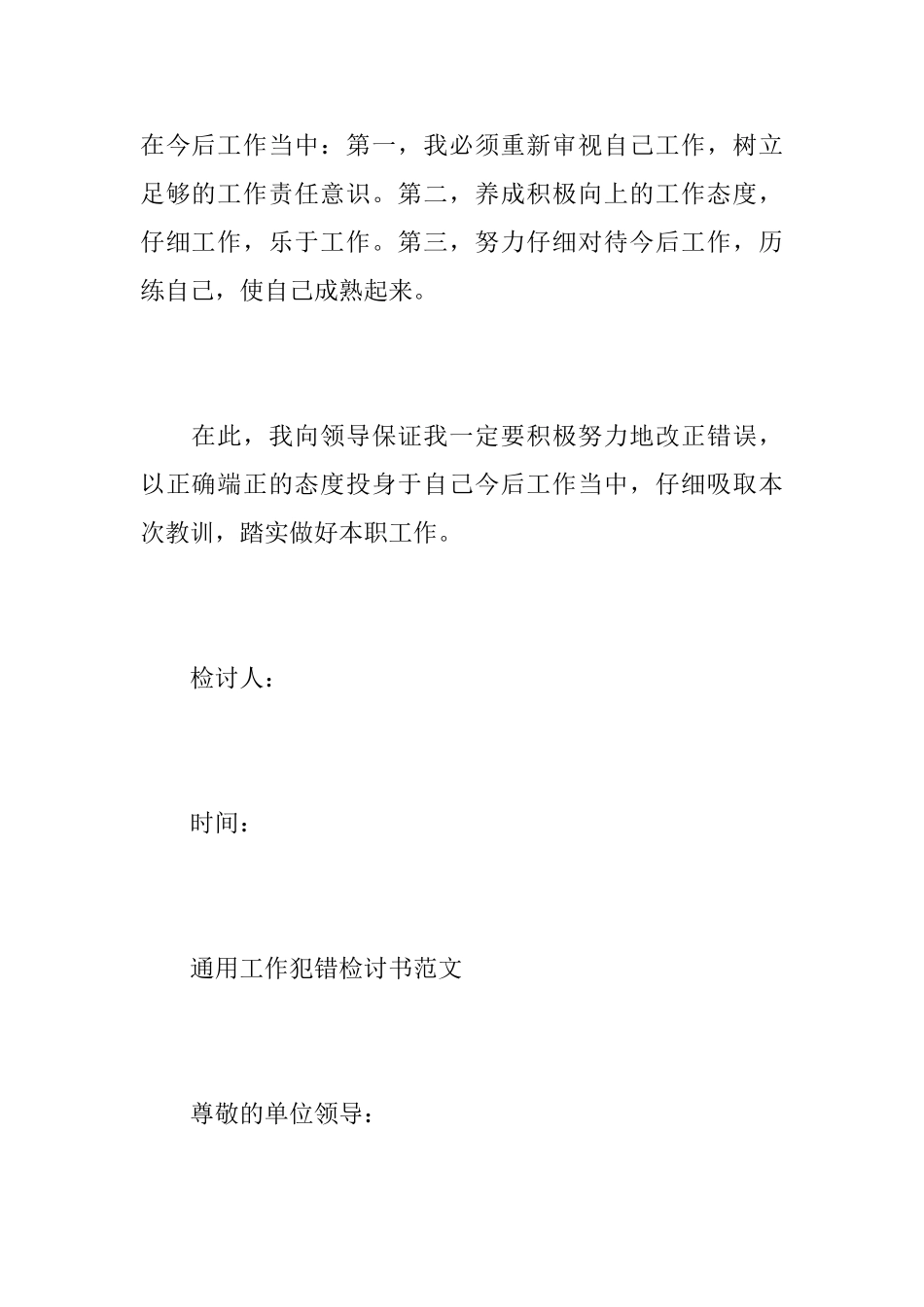 在今后工作当中：第一，我必须重新审视自己工作，树立足够的工作责任意识。第二，养成积极向上的工作态度，仔细工作，乐于工作。第三，努力仔细对待今后工作，历练自己，使自己成熟起来。

在此，我向领导保证我一定要积极努力地改正错误，以正确端正的态度投身于自己今后工作当中，仔细吸取本次教训，踏实做好本职工作。

检讨人：

时间：

通用工作犯错检讨书范文

尊敬的单位领导：